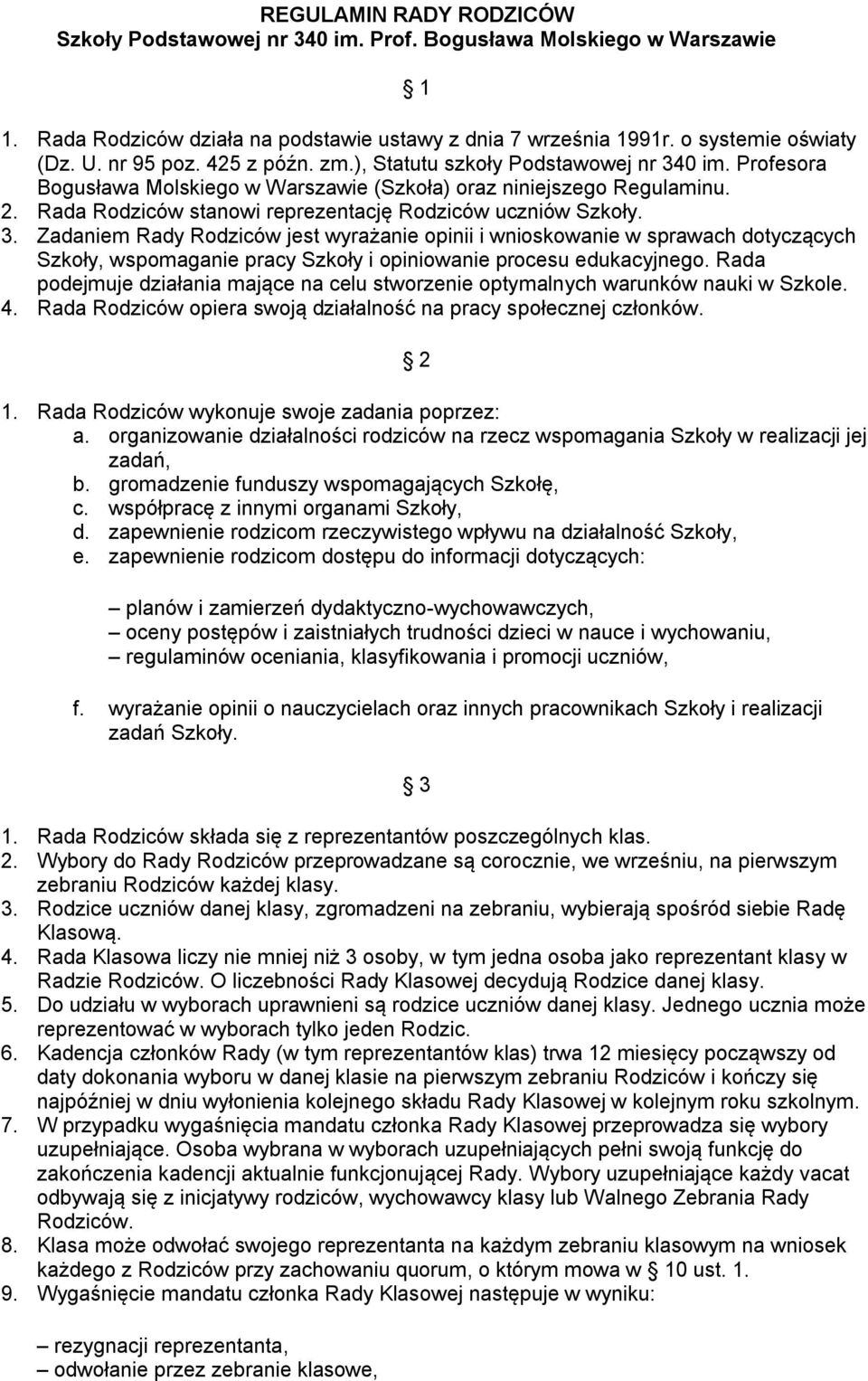 REGULAMIN RADY RODZICÓW
Szkoły Podstawowej nr 340 im. Prof. Bogusława Molskiego w Warszawie

1

1. Rada Rodziców działa na podstawie ustawy z dnia 7 września 1991r. o systemie oświaty (Dz. U. nr 95 poz. 425 z późn. zm.), Statutu szkoły Podstawowej nr 340 im. Profesora Bogusława Molskiego w Warszawie (Szkoła) oraz niniejszego Regulaminu.
2. Rada Rodziców stanowi reprezentację Rodziców uczniów Szkoły.
3. Zadaniem Rady Rodziców jest wyrażanie opinii i wnioskowanie w sprawach dotyczących Szkoły, wspomaganie pracy Szkoły i opiniowanie procesu edukacyjnego. Rada podejmuje działania mające na celu stworzenie optymalnych warunków nauki w Szkole.
4. Rada Rodziców opiera swoją działalność na pracy społecznej członków.

2

1. Rada Rodziców wykonuje swoje zadania poprzez:
a. organizowanie działalności rodziców na rzecz wspomagania Szkoły w realizacji jej zadań,
b. gromadzenie funduszy wspomagających Szkołę,
c. współpracę z innymi organami Szkoły,
d. zapewnienie rodzicom rzeczywistego wpływu na działalność Szkoły,
e. zapewnienie rodzicom dostępu do informacji dotyczących:

– planów i zamierzeń dydaktyczno-wychowawczych,
– oceny postępów i zaistniałych trudności dzieci w nauce i wychowaniu,
– regulaminów oceniania, klasyfikowania i promocji uczniów,

f. wyrażanie opinii o nauczycielach oraz innych pracownikach Szkoły i realizacji zadań Szkoły.

3

1. Rada Rodziców składa się z reprezentantów poszczególnych klas.
2. Wybory do Rady Rodziców przeprowadzane są corocznie, we wrześniu, na pierwszym zebraniu Rodziców każdej klasy.
3. Rodzice uczniów danej klasy, zgromadzeni na zebraniu, wybierają spośród siebie Radę Klasową.
4. Rada Klasowa liczy nie mniej niż 3 osoby, w tym jedna osoba jako reprezentant klasy w Radzie Rodziców. O liczebności Rady Klasowej decydują Rodzice danej klasy.
5. Do udziału w wyborach uprawnieni są rodzice uczniów danej klasy. Jednego ucznia może reprezentować w wyborach tylko jeden Rodzic.
6. Kadencja członków Rady (w tym reprezentantów klas) trwa 12 miesięcy począwszy od daty dokonania wyboru w danej klasie na pierwszym zebraniu Rodziców i kończy się najpóźniej w dniu wyłonienia kolejnego składu Rady Klasowej w kolejnym roku szkolnym.
7. W przypadku wygaśnięcia mandatu członka Rady Klasowej przeprowadza się wybory uzupełniające. Osoba wybrana w wyborach uzupełniających pełni swoją funkcję do zakończenia kadencji aktualnie funkcjonującej Rady. Wybory uzupełniające każdy vacat odbywają się z inicjatywy rodziców, wychowawcy klasy lub Walnego Zebrania Rady Rodziców.
8. Klasa może odwołać swojego reprezentanta na każdym zebraniu klasowym na wniosek każdego z Rodziców przy zachowaniu quorum, o którym mowa w 10 ust. 1.
9. Wygaśnięcie mandatu członka Rady Klasowej następuje w wyniku:

– rezygnacji reprezentanta,
– odwołanie przez zebranie klasowe,